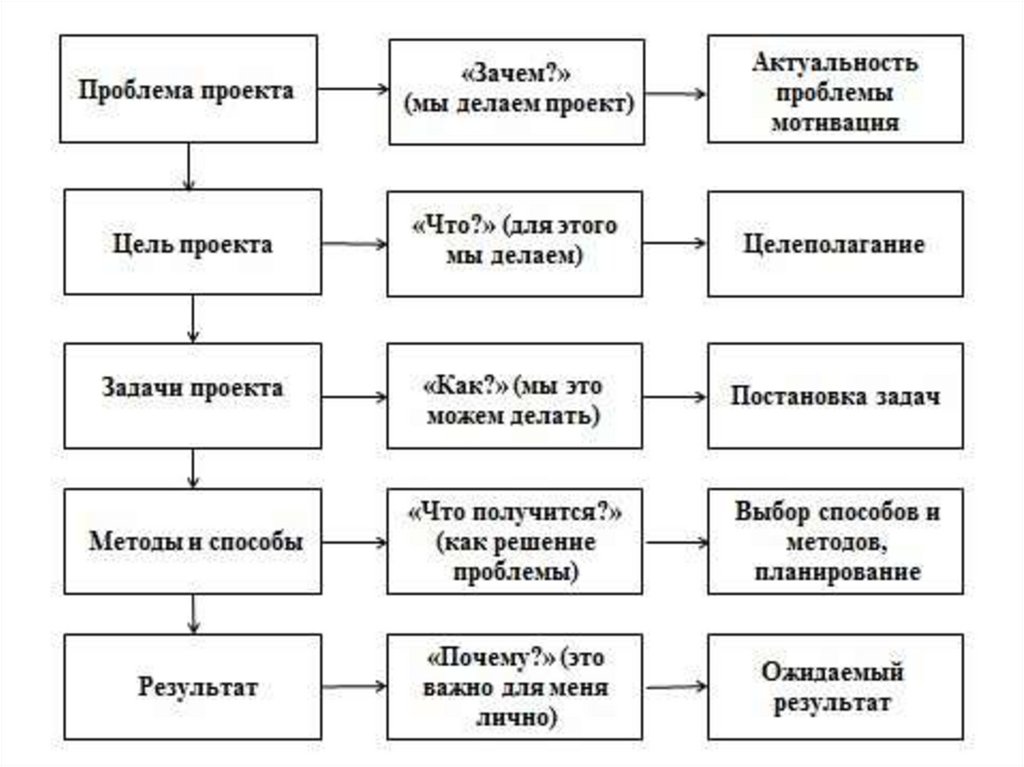 Проблема проекта

«Зачем?» (мы делаем проект)

Актуальность проблемы мотивация

Цель проекта

«Что?» (для этого мы делаем)

Целеполагание

Задачи проекта

«Как?» (мы это можем делать)

Постановка задач

Методы и способы

«Что получится?» (как решение проблемы)

Выбор способов и методов, планирование

Результат

«Почему?» (это важно для меня лично)

Ожидаемый результат